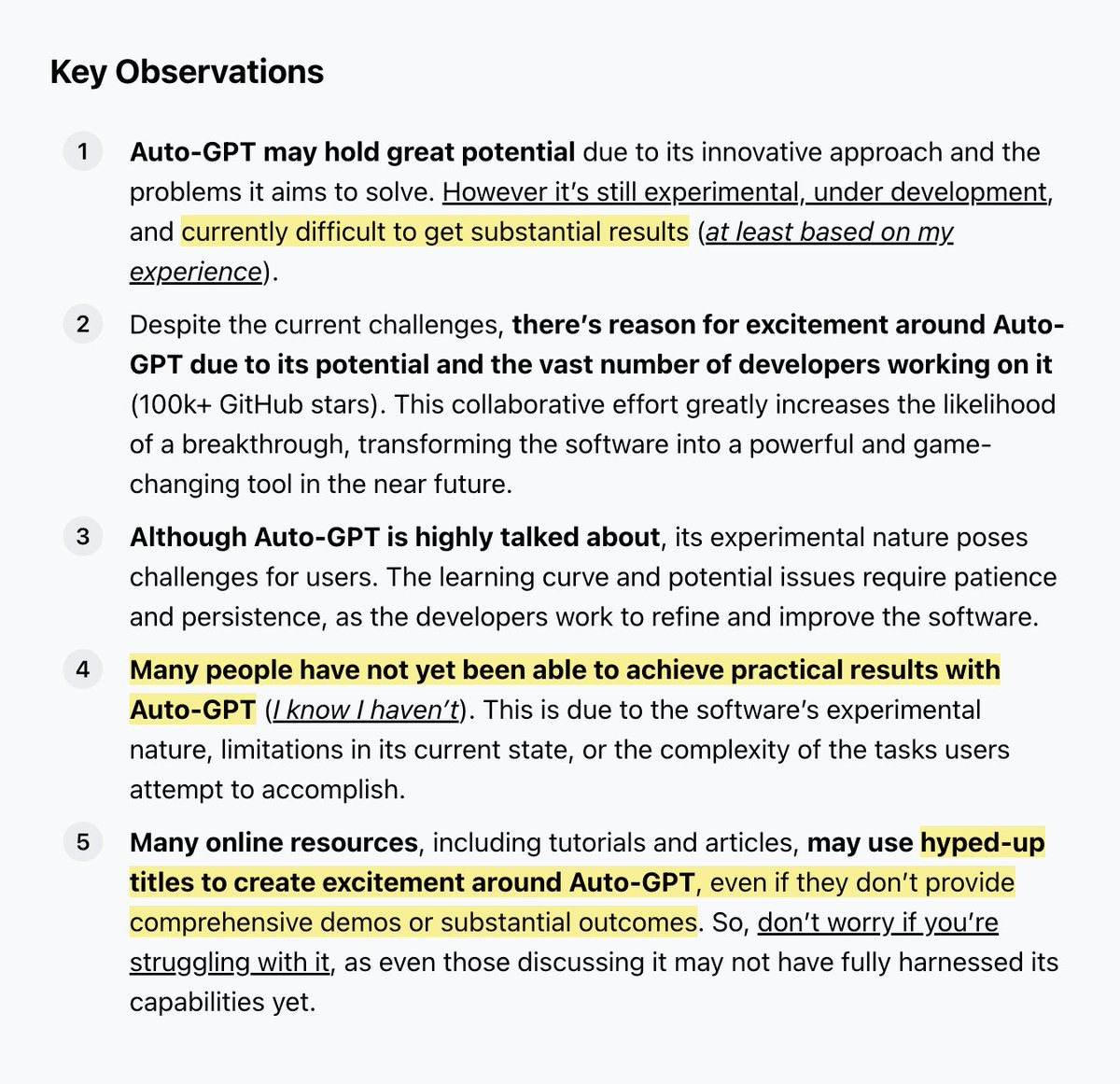 Key Observations

1 Auto-GPT may hold great potential due to its innovative approach and the problems it aims to solve. However it's still experimental, under development, and currently difficult to get substantial results (at least based on my experience).

2 Despite the current challenges, there's reason for excitement around Auto-GPT due to its potential and the vast number of developers working on it (100k+ GitHub stars). This collaborative effort greatly increases the likelihood of a breakthrough, transforming the software into a powerful and game-changing tool in the near future.

3 Although Auto-GPT is highly talked about, its experimental nature poses challenges for users. The learning curve and potential issues require patience and persistence, as the developers work to refine and improve the software.

4 Many people have not yet been able to achieve practical results with Auto-GPT (I know I haven't). This is due to the software's experimental nature, limitations in its current state, or the complexity of the tasks users attempt to accomplish.

5 Many online resources, including tutorials and articles, may use hyped-up titles to create excitement around Auto-GPT, even if they don't provide comprehensive demos or substantial outcomes. So, don't worry if you're struggling with it, as even those discussing it may not have fully harnessed its capabilities yet.